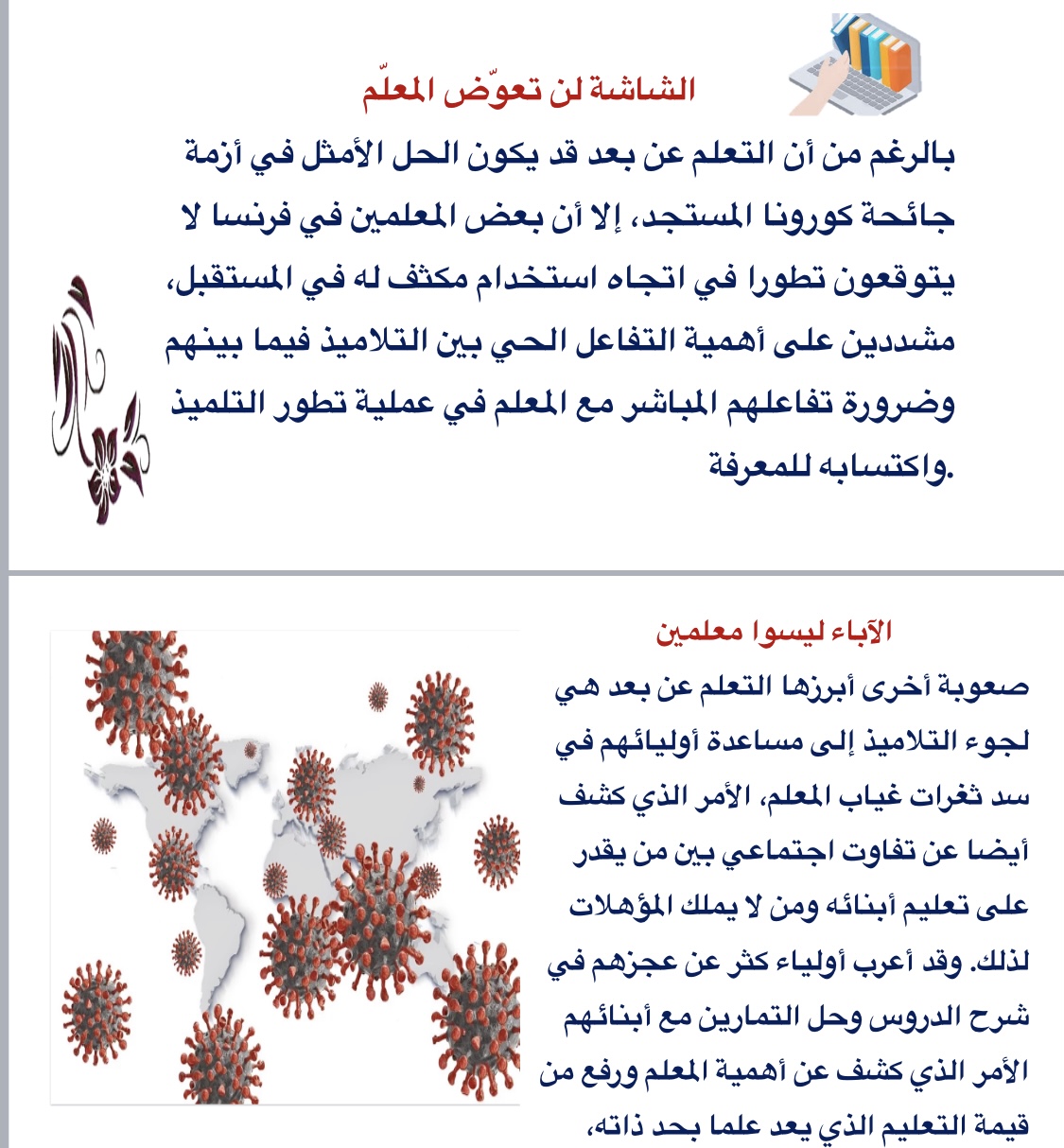 الشاشة لن تعوّض المعلّم

بالرغم من أن التعلم عن بعد قد يكون الحل الأمثل في أزمة جائحة كورونا المستجد، إلا أن بعض المعلمين في فرنسا لا يتوقعون تطورا في اتجاه استخدام مكثف له في المستقبل، مشددين على أهمية التفاعل الحي بين التلاميذ فيما بينهم وضرورة تفاعلهم المباشر مع المعلم في عملية تطور التلميذ واكتسابه للمعرفة.

الآباء ليسوا معلمين

صعوبة أخرى أبرزها التعلم عن بعد هي لجوء التلاميذ إلى مساعدة أوليائهم في سد ثغرات غياب المعلم، الأمر الذي كشف أيضا عن تفاوت اجتماعي بين من يقدر على تعليم أبنائه ومن لا يملك المؤهلات لذلك. وقد أعرب أولياء كثر عن عجزهم في شرح الدروس وحل التمارين مع أبنائهم الأمر الذي كشف عن أهمية المعلم ورفع من قيمة التعليم الذي يعد علما بحد ذاته،